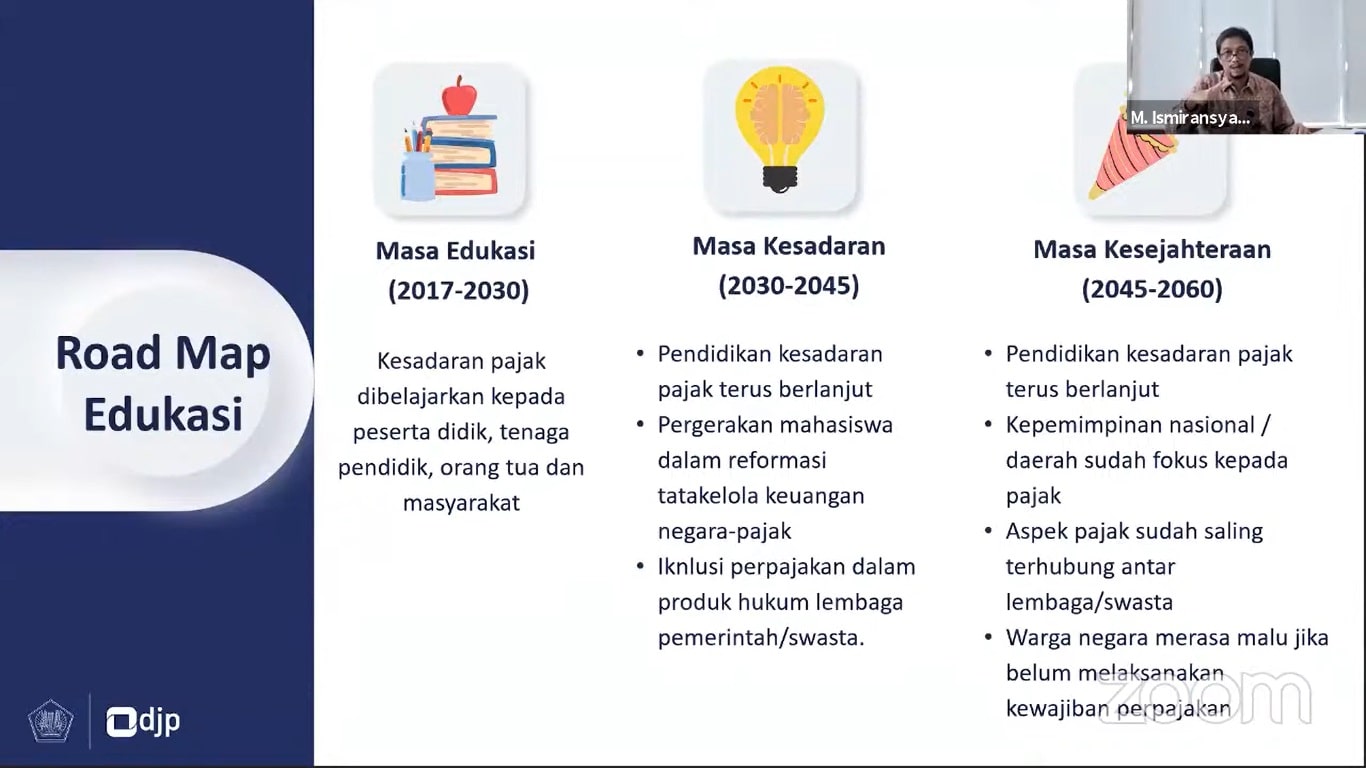 Road Map Edukasi

djp

Masa Edukasi (2017-2030)

Kesadaran pajak dibelajarkan kepada peserta didik, tenaga pendidik, orang tua dan masyarakat

Masa Kesadaran (2030-2045)

• Pendidikan kesadaran pajak terus berlanjut
• Pergerakan mahasiswa dalam reformasi tatakelola keuangan negara-pajak
• Iknlusi perpajakan dalam produk hukum lembaga pemerintah/swasta.

Masa Kesejahteraan (2045-2060)

• Pendidikan kesadaran pajak terus berlanjut
• Kepemimpinan nasional / daerah sudah fokus kepada pajak
• Aspek pajak sudah saling terhubung antar lembaga/swasta
• Warga negara merasa malu jika belum melaksanakan kewajiban perpajakan

M. Ismiransya...

zoom